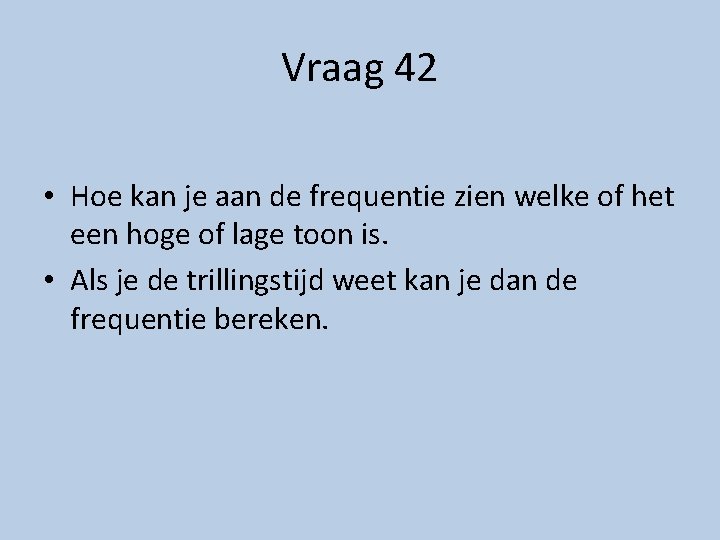 Vraag 42

• Hoe kan je aan de frequentie zien welke of het een hoge of lage toon is.
• Als je de trillingstijd weet kan je dan de frequentie bereken.